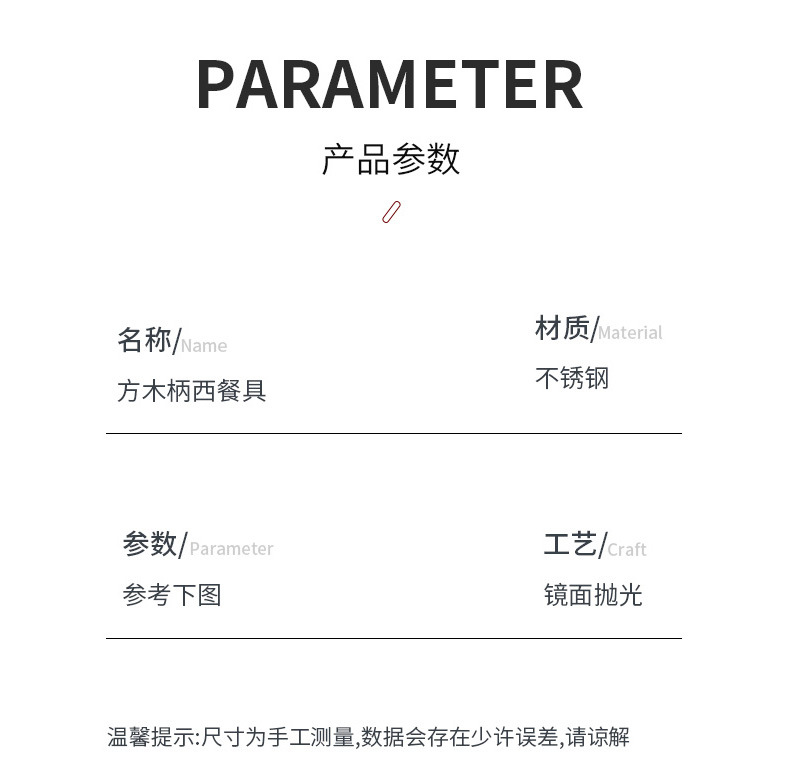 PARAMETER

产品参数

名称/Name
方木柄西餐具

材质/Material
不锈钢

参数/Parameter
参考下图

工艺/Craft
镜面抛光

温馨提示:尺寸为手工测量,数据会存在少许误差,请谅解